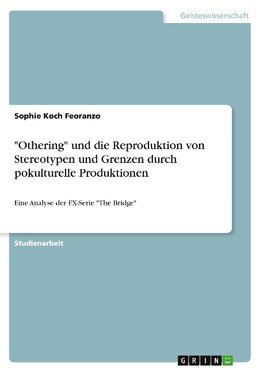 Geisteswissenschaft

Sophie Koch Feoranzo

"Othering" und die Reproduktion von Stereotypen und Grenzen durch pokulturelle Produktionen

Eine Analyse der FX-Serie "The Bridge"

Studienarbeit

GRIN